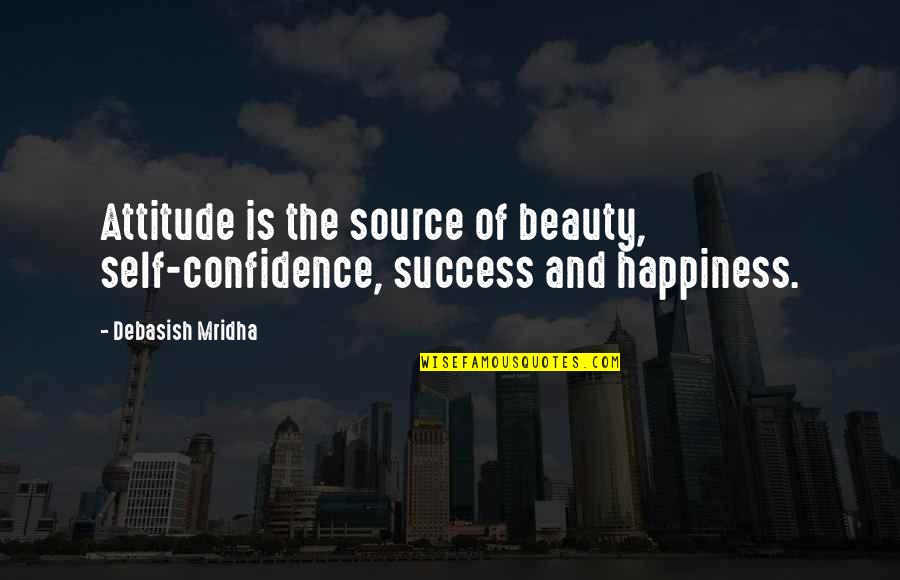 Attitude is the source of beauty, self-confidence, success and happiness.

- Debasish Mridha

WISEFAMOUSQUOTES.COM